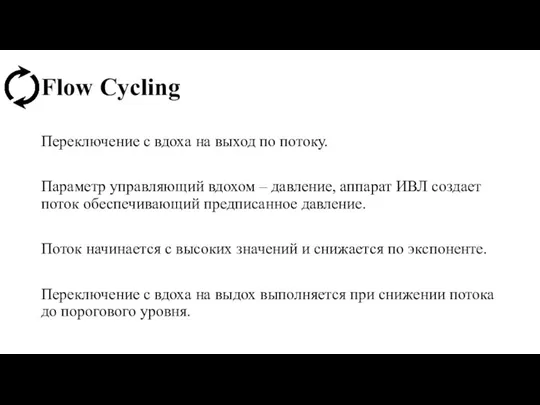 Flow Cycling

Переключение с вдоха на выход по потоку.

Параметр управляющий вдохом – давление, аппарат ИВЛ создает поток обеспечивающий предписанное давление.

Поток начинается с высоких значений и снижается по экспоненте.

Переключение с вдоха на выдох выполняется при снижении потока до порогового уровня.